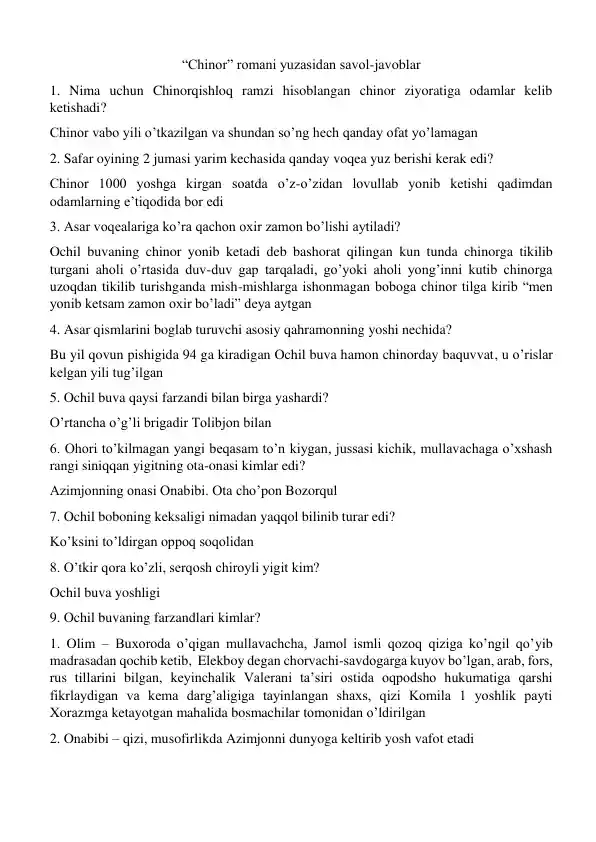 “Chinor” romani yuzasidan savol-javoblar

1. Nima uchun Chinorqishloq ramzi hisoblangan chinor ziyoratiga odamlar kelib ketishadi?

Chinor vabo yili o’tkazilgan va shundan so’ng hech qanday ofat yo’lamagan

2. Safar oyining 2 jumasi yarim kechasida qanday voqea yuz berishi kerak edi?

Chinor 1000 yoshga kirgan soatda o’z-o’zidan lovullab yonib ketishi qadimdan odamlarning e’tiqodida bor edi

3. Asar voqealariga ko’ra qachon oxir zamon bo’lishi aytiladi?

Ochil buvaning chinor yonib ketadi deb bashorat qilingan kun tunda chinorga tikilib turgani aholi o’rtasida duv-duv gap tarqaladi, go’yoki aholi yong’inni kutib chinorga uzoqdan tikilib turishganda mish-mishlarga ishonmagan boboga chinor tilga kirib “men yonib ketsam zamon oxir bo’ladi” deya aytgan

4. Asar qismlarini boglab turuvchi asosiy qahramonning yoshi nechida?

Bu yil qovun pishigida 94 ga kiradigan Ochil buva hamon chinorday baquvvat, u o’rislar kelgan yili tug’ilgan

5. Ochil buva qaysi farzandi bilan birga yashardi?

O’rtancha o’g’li brigadir Tolibjon bilan

6. Ohori to’kilmagan yangi beqasam to’n kiygan, jussasi kichik, mullavachaga o’xshash rangi siniqqan yigitning ota-onasi kimlar edi?

Azimjonning onasi Onabibi. Ota cho’pon Bozorqul

7. Ochil boboning keksaligi nimadan yaqqol bilinib turar edi?

Ko’ksini to’ldirgan oppoq soqolidan

8. O’tkir qora ko’zli, serqosh chiroyli yigit kim?

Ochil buva yoshligi

9. Ochil buvaning farzandlari kimlar?

1. Olim – Buxoroda o’qigan mullavachcha, Jamol ismli qozoq qiziga ko’ngil qo’yib madrasadan qochib ketib, Elekboy degan chorvachi-savdogarga kuyov bo’lgan, arab, fors, rus tillarini bilgan, keyinchalik Valerani ta’siri ostida oqpodsho hukumatiga qarshi fikrlaydigan va kema darg’aligiga tayinlangan shaxs, qizi Komila 1 yoshlik payti Xorazmga ketayotgan mahalida bosmachilar tomonidan o’ldirilgan

2. Onabibi – qizi, musofirlikda Azimjonni dunyoga keltirib yosh vafot etadi